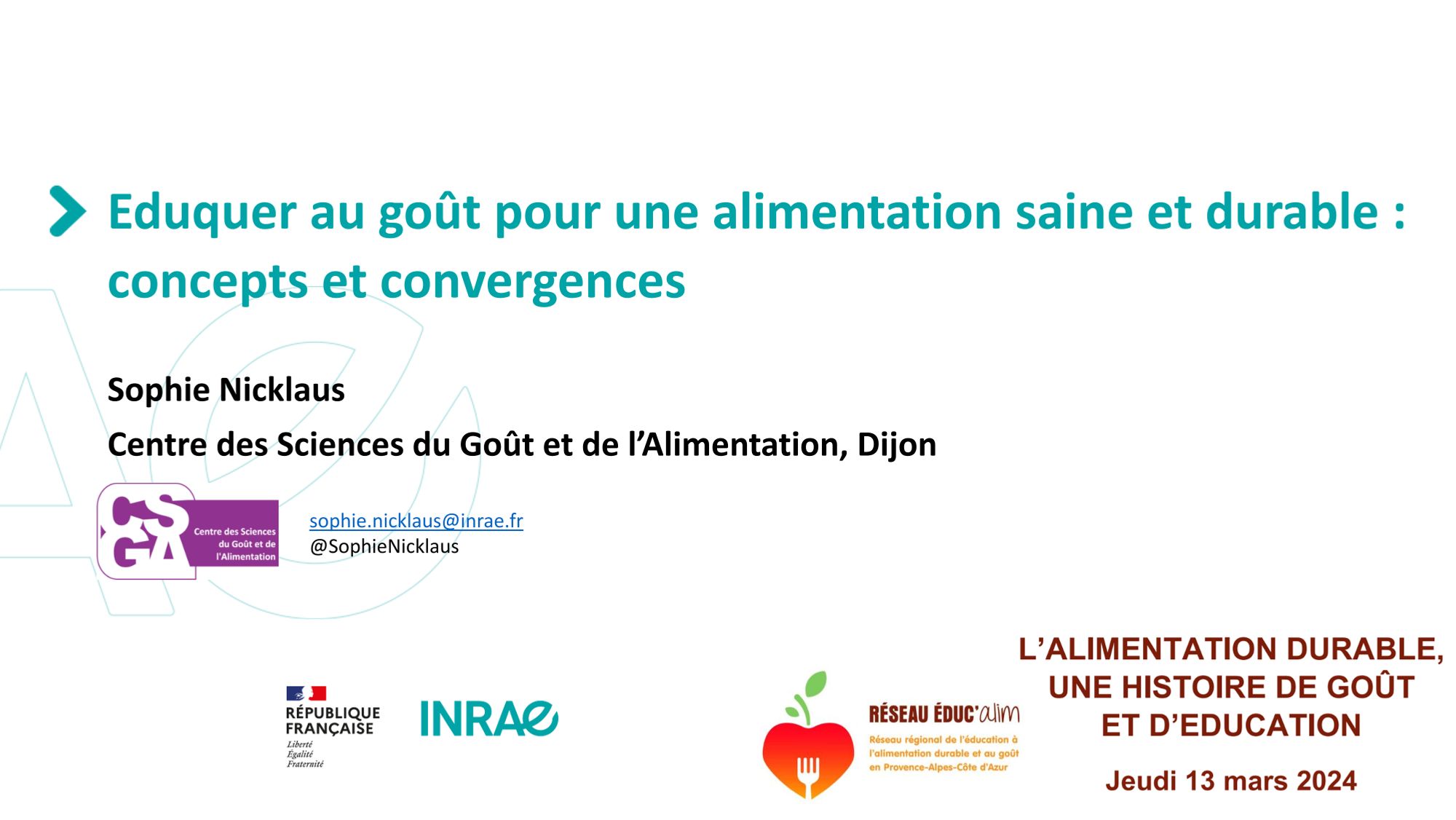 Eduquer au goût pour une alimentation saine et durable : concepts et convergences

Sophie Nicklaus

Centre des Sciences du Goût et de l'Alimentation, Dijon

CSGA
Centre des Sciences du Goût et de l'Alimentation

sophie.nicklaus@inrae.fr
@SophieNicklaus

RÉPUBLIQUE FRANÇAISE
Liberté
Égalité
Fraternité

INRAE

RÉSEAU ÉDUC'alim
Réseau régional de l'éducation à l'alimentation durable et au goût en Provence-Alpes-Côte d'Azur

L'ALIMENTATION DURABLE, UNE HISTOIRE DE GOÛT ET D'EDUCATION

Jeudi 13 mars 2024